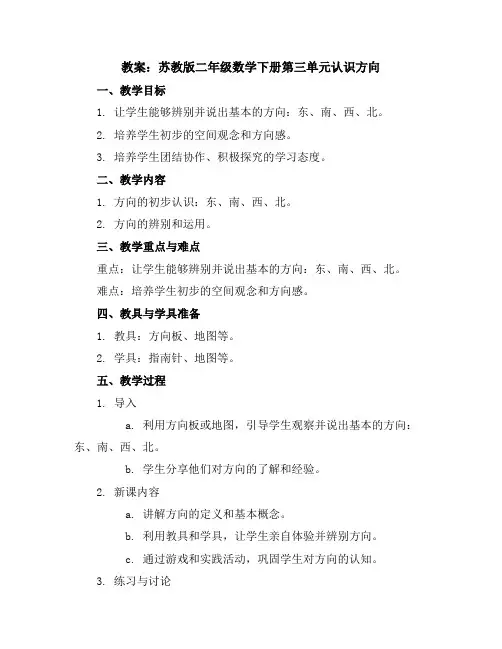 教案：苏教版二年级数学下册第三单元认识方向

一、教学目标

1. 让学生能够辨别并说出基本的方向：东、南、西、北。

2. 培养学生初步的空间观念和方向感。

3. 培养学生团结协作、积极探究的学习态度。

二、教学内容

1. 方向的初步认识：东、南、西、北。

2. 方向的辨别和运用。

三、教学重点与难点

重点：让学生能够辨别并说出基本的方向：东、南、西、北。

难点：培养学生初步的空间观念和方向感。

四、教具与学具准备

1. 教具：方向板、地图等。

2. 学具：指南针、地图等。

五、教学过程

1. 导入

a. 利用方向板或地图，引导学生观察并说出基本的方向：东、南、西、北。

b. 学生分享他们对方向的了解和经验。

2. 新课内容

a. 讲解方向的定义和基本概念。

b. 利用教具和学具，让学生亲自体验并辨别方向。

c. 通过游戏和实践活动，巩固学生对方向的认知。

3. 练习与讨论